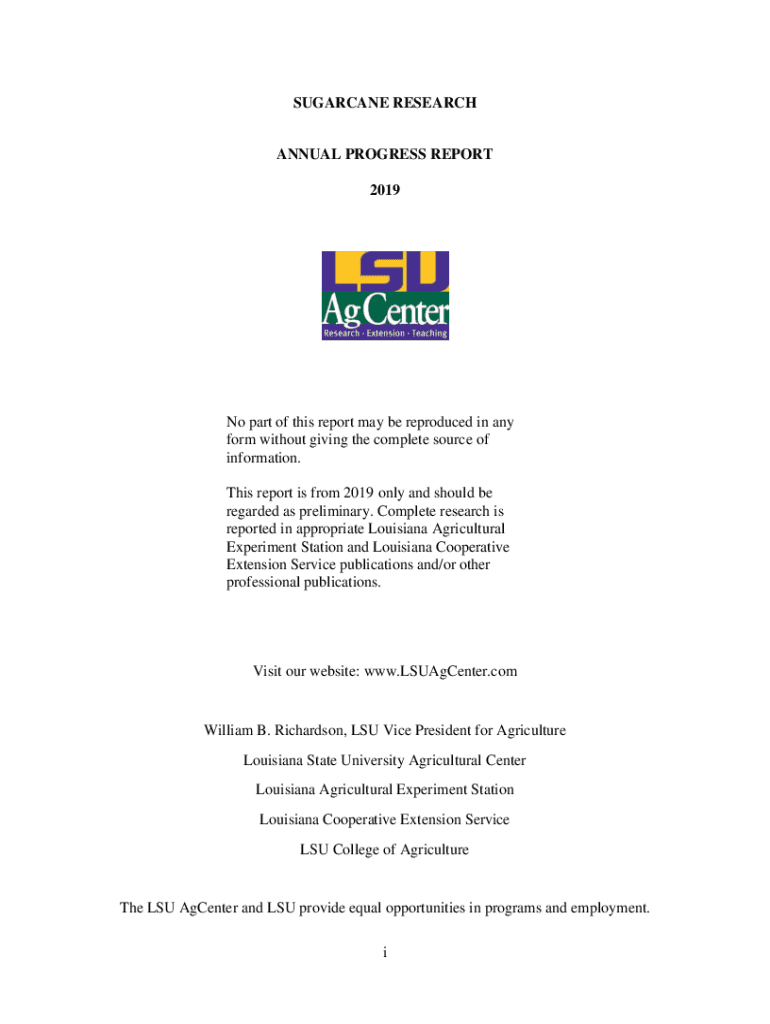 SUGARCANE RESEARCH

ANNUAL PROGRESS REPORT

2019

LSU
AgCenter
Research · Extension · Teaching

No part of this report may be reproduced in any form without giving the complete source of information.

This report is from 2019 only and should be regarded as preliminary. Complete research is reported in appropriate Louisiana Agricultural Experiment Station and Louisiana Cooperative Extension Service publications and/or other professional publications.

Visit our website: www.LSUAgCenter.com

William B. Richardson, LSU Vice President for Agriculture

Louisiana State University Agricultural Center

Louisiana Agricultural Experiment Station

Louisiana Cooperative Extension Service

LSU College of Agriculture

The LSU AgCenter and LSU provide equal opportunities in programs and employment.

i